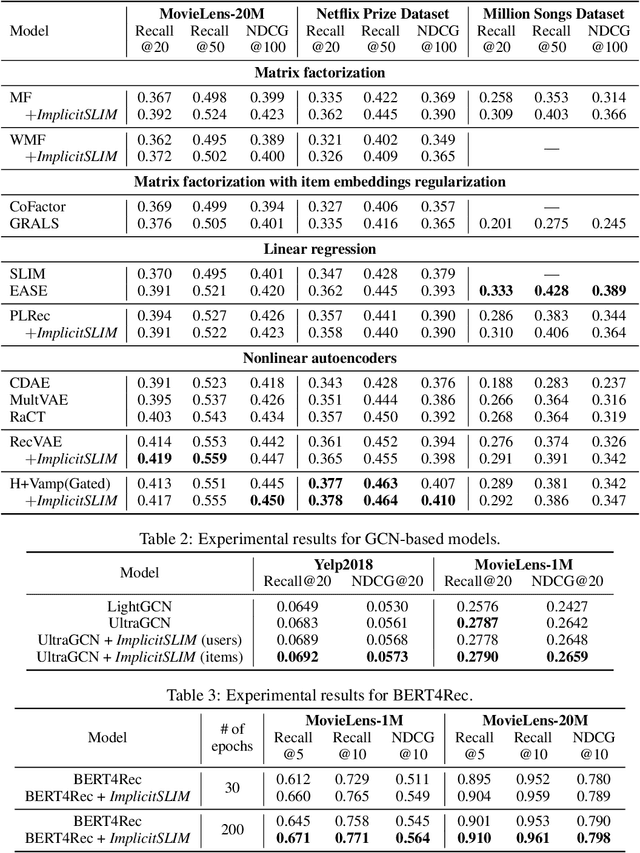 | Model | MovieLens-20M Recall @20 | MovieLens-20M Recall @50 | MovieLens-20M NDCG @100 | Netflix Prize Dataset Recall @20 | Netflix Prize Dataset Recall @50 | Netflix Prize Dataset NDCG @100 | Million Songs Dataset Recall @20 | Million Songs Dataset Recall @50 | Million Songs Dataset NDCG @100 |
|---|---|---|---|---|---|---|---|---|---|
| **Matrix factorization** | | | | | | | | | |
| MF | 0.367 | 0.498 | 0.399 | 0.335 | 0.422 | 0.369 | 0.258 | 0.353 | 0.314 |
| +*ImplicitSLIM* | 0.392 | 0.524 | 0.423 | 0.362 | 0.445 | 0.390 | 0.309 | 0.403 | 0.366 |
| WMF | 0.362 | 0.495 | 0.389 | 0.321 | 0.402 | 0.349 | | — | |
| +*ImplicitSLIM* | 0.372 | 0.502 | 0.400 | 0.326 | 0.409 | 0.365 | | | |
| **Matrix factorization with item embeddings regularization** | | | | | | | | | |
| CoFactor | 0.369 | 0.499 | 0.394 | 0.327 | 0.406 | 0.357 | | — | |
| GRALS | 0.376 | 0.505 | 0.401 | 0.335 | 0.416 | 0.365 | 0.201 | 0.275 | 0.245 |
| **Linear regression** | | | | | | | | | |
| SLIM | 0.370 | 0.495 | 0.401 | 0.347 | 0.428 | 0.379 | | — | |
| EASE | 0.391 | 0.521 | 0.420 | 0.362 | 0.445 | 0.393 | **0.333** | **0.428** | **0.389** |
| PLRec | 0.394 | 0.527 | 0.426 | 0.357 | 0.441 | 0.390 | 0.286 | 0.383 | 0.344 |
| +*ImplicitSLIM* | 0.391 | 0.522 | 0.423 | 0.358 | 0.440 | 0.390 | 0.310 | 0.406 | 0.364 |
| **Nonlinear autoencoders** | | | | | | | | | |
| CDAE | 0.391 | 0.523 | 0.418 | 0.343 | 0.428 | 0.376 | 0.188 | 0.283 | 0.237 |
| MultVAE | 0.395 | 0.537 | 0.426 | 0.351 | 0.444 | 0.386 | 0.266 | 0.364 | 0.316 |
| RaCT | 0.403 | 0.543 | 0.434 | 0.357 | 0.450 | 0.392 | 0.268 | 0.364 | 0.319 |
| RecVAE | 0.414 | 0.553 | 0.442 | 0.361 | 0.452 | 0.394 | 0.276 | 0.374 | 0.326 |
| +*ImplicitSLIM* | **0.419** | **0.559** | 0.447 | 0.365 | 0.455 | 0.398 | 0.291 | 0.391 | 0.342 |
| H+Vamp(Gated) | 0.413 | 0.551 | 0.445 | **0.377** | **0.463** | 0.407 | 0.289 | 0.381 | 0.342 |
| +*ImplicitSLIM* | 0.417 | 0.555 | **0.450** | **0.378** | **0.464** | **0.410** | 0.292 | 0.386 | 0.347 |

Table 2: Experimental results for GCN-based models.

| Model | Yelp2018 Recall@20 | Yelp2018 NDCG@20 | MovieLens-1M Recall@20 | MovieLens-1M NDCG@20 |
|---|---|---|---|---|
| LightGCN | 0.0649 | 0.0530 | 0.2576 | 0.2427 |
| UltraGCN | 0.0683 | 0.0561 | **0.2787** | 0.2642 |
| UltraGCN + *ImplicitSLIM* (users) | 0.0689 | 0.0568 | 0.2778 | 0.2648 |
| UltraGCN + *ImplicitSLIM* (items) | **0.0692** | **0.0573** | **0.2790** | **0.2659** |

Table 3: Experimental results for BERT4Rec.

| Model | # of epochs | MovieLens-1M Recall @5 | MovieLens-1M Recall @10 | MovieLens-1M NDCG @10 | MovieLens-20M Recall @5 | MovieLens-20M Recall @10 | MovieLens-20M NDCG @10 |
|---|---|---|---|---|---|---|---|
| BERT4Rec | 30 | 0.612 | 0.729 | 0.511 | 0.895 | 0.952 | 0.780 |
| BERT4Rec + *ImplicitSLIM* | | 0.660 | 0.765 | 0.549 | 0.904 | 0.959 | 0.789 |
| BERT4Rec | 200 | 0.645 | 0.758 | 0.545 | 0.901 | 0.953 | 0.790 |
| BERT4Rec + *ImplicitSLIM* | | **0.671** | **0.771** | **0.564** | **0.910** | **0.961** | **0.798** |